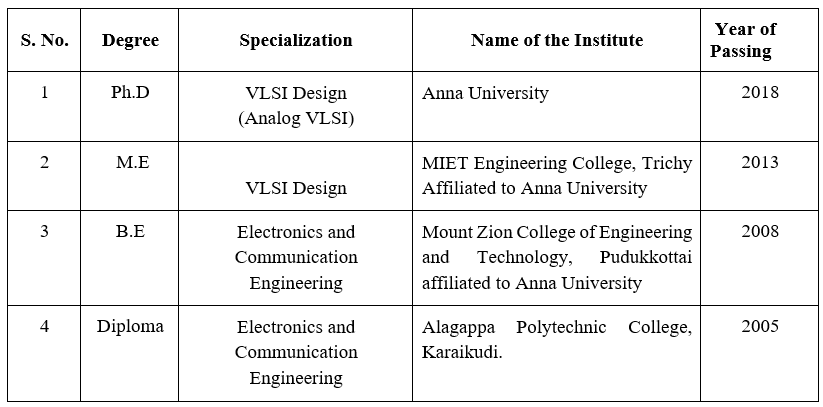 | S. No. | Degree | Specialization | Name of the Institute | Year of Passing |
|---|---|---|---|---|
| 1 | Ph.D | VLSI Design (Analog VLSI) | Anna University | 2018 |
| 2 | M.E | VLSI Design | MIET Engineering College, Trichy Affiliated to Anna University | 2013 |
| 3 | B.E | Electronics and Communication Engineering | Mount Zion College of Engineering and Technology, Pudukkottai affiliated to Anna University | 2008 |
| 4 | Diploma | Electronics and Communication Engineering | Alagappa Polytechnic College, Karaikudi. | 2005 |